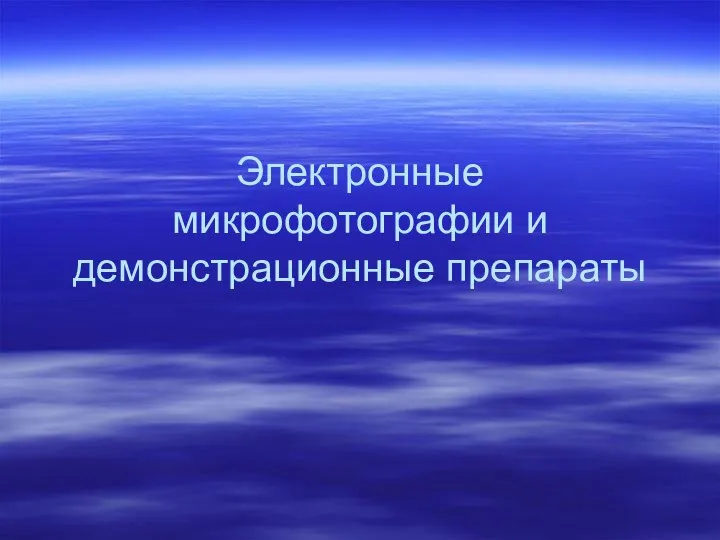 Электронные микрофотографии и демонстрационные препараты